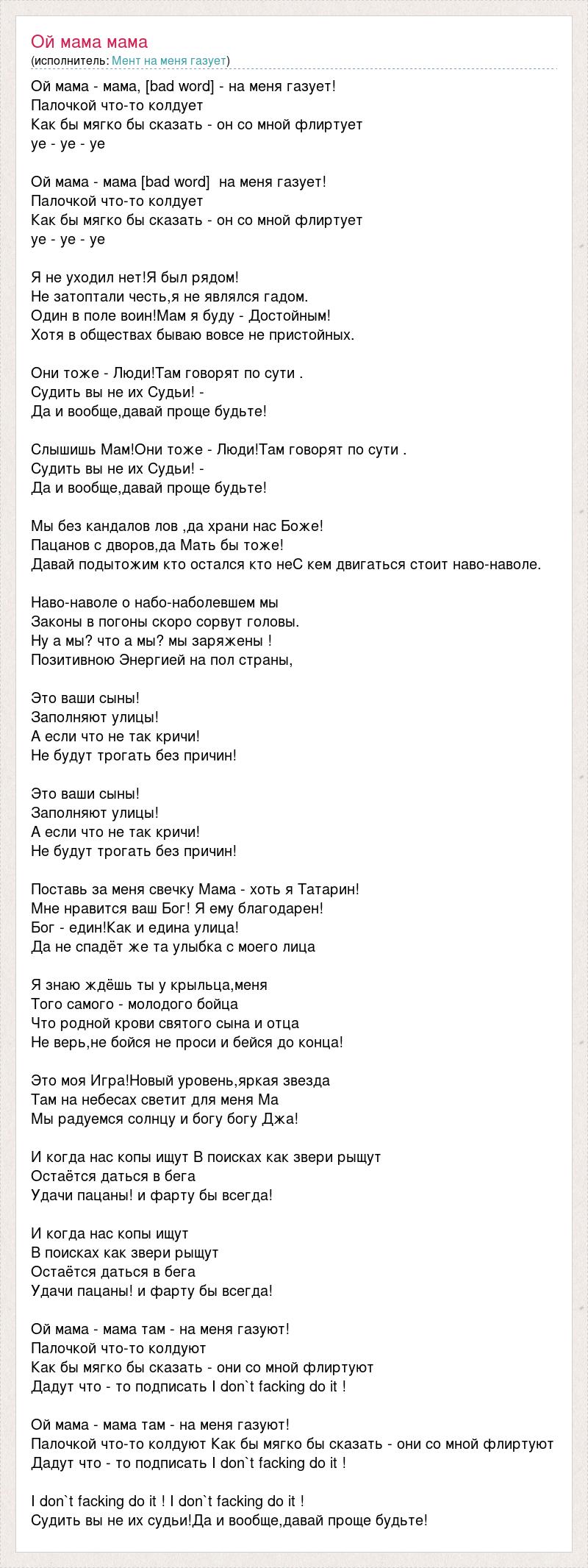 Ой мама мама
(исполнитель: Мент на меня газует)

Ой мама - мама, [bad word] - на меня газует!
Палочкой что-то колдует
Как бы мягко бы сказать - он со мной флиртует
ye - ye - ye

Ой мама - мама [bad word]  на меня газует!
Палочкой что-то колдует
Как бы мягко бы сказать - он со мной флиртует
ye - ye - ye

Я не уходил нет!Я был рядом!
Не затоптали честь,я не являлся гадом.
Один в поле воин!Мам я буду - Достойным!
Хотя в обществах бываю вовсе не пристойных.

Они тоже - Люди!Там говорят по сути .
Судить вы не их Судьи! -
Да и вообще,давай проще будьте!

Слышишь Мам!Они тоже - Люди!Там говорят по сути .
Судить вы не их Судьи! -
Да и вообще,давай проще будьте!

Мы без кандалов лов ,да храни нас Боже!
Пацанов с дворов,да Мать бы тоже!
Давай подытожим кто остался кто неС кем двигаться стоит наво-наволе.

Наво-наволе о набо-наболевшем мы
Законы в погоны скоро сорвут головы.
Ну а мы? что а мы? мы заряжены !
Позитивною Энергией на пол страны,

Это ваши сыны!
Заполняют улицы!
А если что не так кричи!
Не будут трогать без причин!

Это ваши сыны!
Заполняют улицы!
А если что не так кричи!
Не будут трогать без причин!

Поставь за меня свечку Мама - хоть я Татарин!
Мне нравится ваш Бог! Я ему благодарен!
Бог - един!Как и едина улица!
Да не спадёт же та улыбка с моего лица

Я знаю ждёшь ты у крыльца,меня
Того самого - молодого бойца
Что родной крови святого сына и отца
Не верь,не бойся не проси и бейся до конца!

Это моя Игра!Новый уровень,яркая звезда
Там на небесах светит для меня Ма
Мы радуемся солнцу и богу богу Джа!

И когда нас копы ищут В поисках как звери рыщут
Остаётся даться в бега
Удачи пацаны! и фарту бы всегда!

И когда нас копы ищут
В поисках как звери рыщут
Остаётся даться в бега
Удачи пацаны! и фарту бы всегда!

Ой мама - мама там - на меня газуют!
Палочкой что-то колдуют
Как бы мягко бы сказать - они со мной флиртуют
Дадут что - то подписать I don`t facking do it !

Ой мама - мама там - на меня газуют!
Палочкой что-то колдуют Как бы мягко бы сказать - они со мной флиртуют
Дадут что - то подписать I don`t facking do it !

I don`t facking do it ! I don`t facking do it !
Судить вы не их судьи!Да и вообще,давай проще будьте!